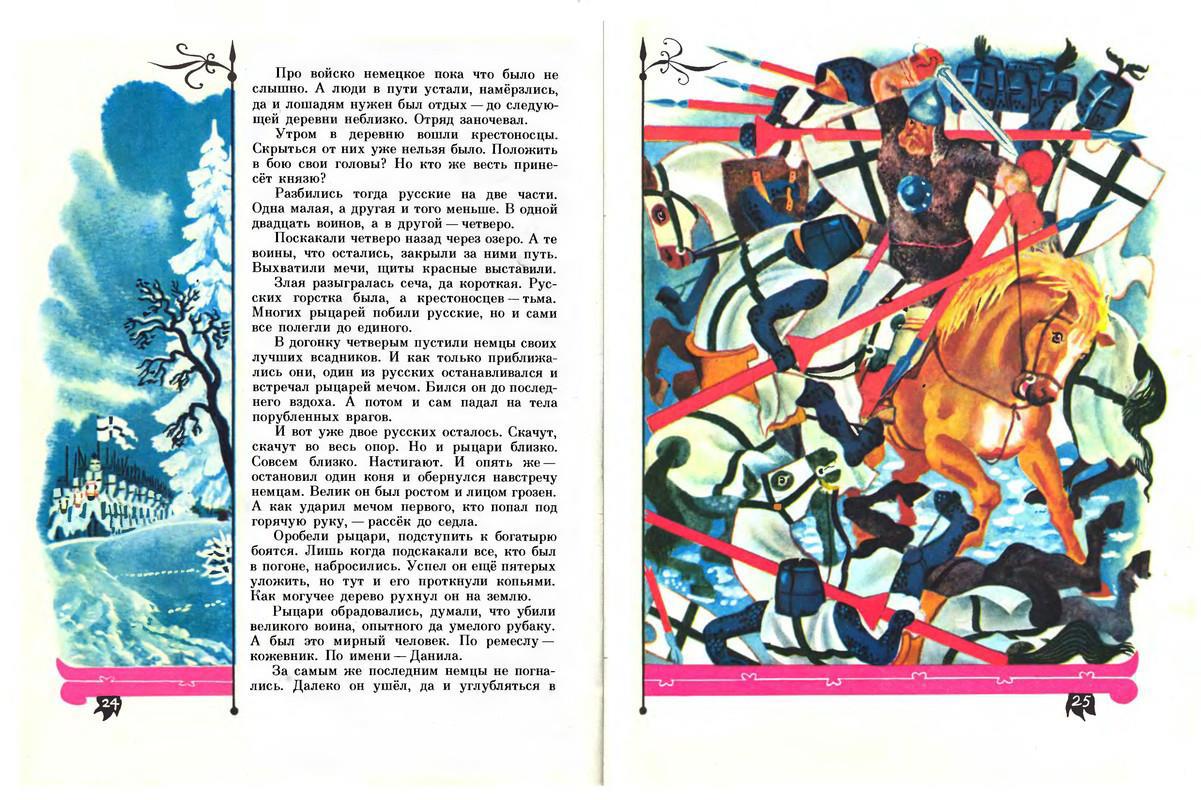 Про войско немецкое пока что было не слышно. А люди в пути устали, намёрзлись, да и лошадям нужен был отдых — до следующей деревни неблизко. Отряд заночевал.

Утром в деревню вошли крестоносцы. Скрыться от них уже нельзя было. Положить в бою свои головы? Но кто же весть принесёт князю?

Разбились тогда русские на две части. Одна малая, а другая и того меньше. В одной двадцать воинов, а в другой — четверо.

Поскакали четверо назад через озеро. А те воины, что остались, закрыли за ними путь. Выхватили мечи, щиты красные выставили.

Злая разыгралась сеча, да короткая. Русских горстка была, а крестоносцев — тьма. Многих рыцарей побили русские, но и сами все полегли до единого.

В догонку четверым пустили немцы своих лучших всадников. И как только приближались они, один из русских останавливался и встречал рыцарей мечом. Бился он до последнего вздоха. А потом и сам падал на тела порубленных врагов.

И вот уже двое русских осталось. Скачут, скачут во весь опор. Но и рыцари близко. Совсем близко. Настигают. И опять же — остановил один коня и обернулся навстречу немцам. Велик он был ростом и лицом грозен. А как ударил мечом первого, кто попал под горячую руку, — рассёк до седла.

Оробели рыцари, подступить к богатырю боятся. Лишь когда подскакали все, кто был в погоне, набросились. Успел он ещё пятерых уложить, но тут и его проткнули копьями. Как могучее дерево рухнул он на землю.

Рыцари обрадовались, думали, что убили великого воина, опытного да умелого рубаку. А был это мирный человек. По ремеслу — кожевник. По имени — Данила.

За самым же последним немцы не погнались. Далеко он ушёл, да и углубляться в

24

25